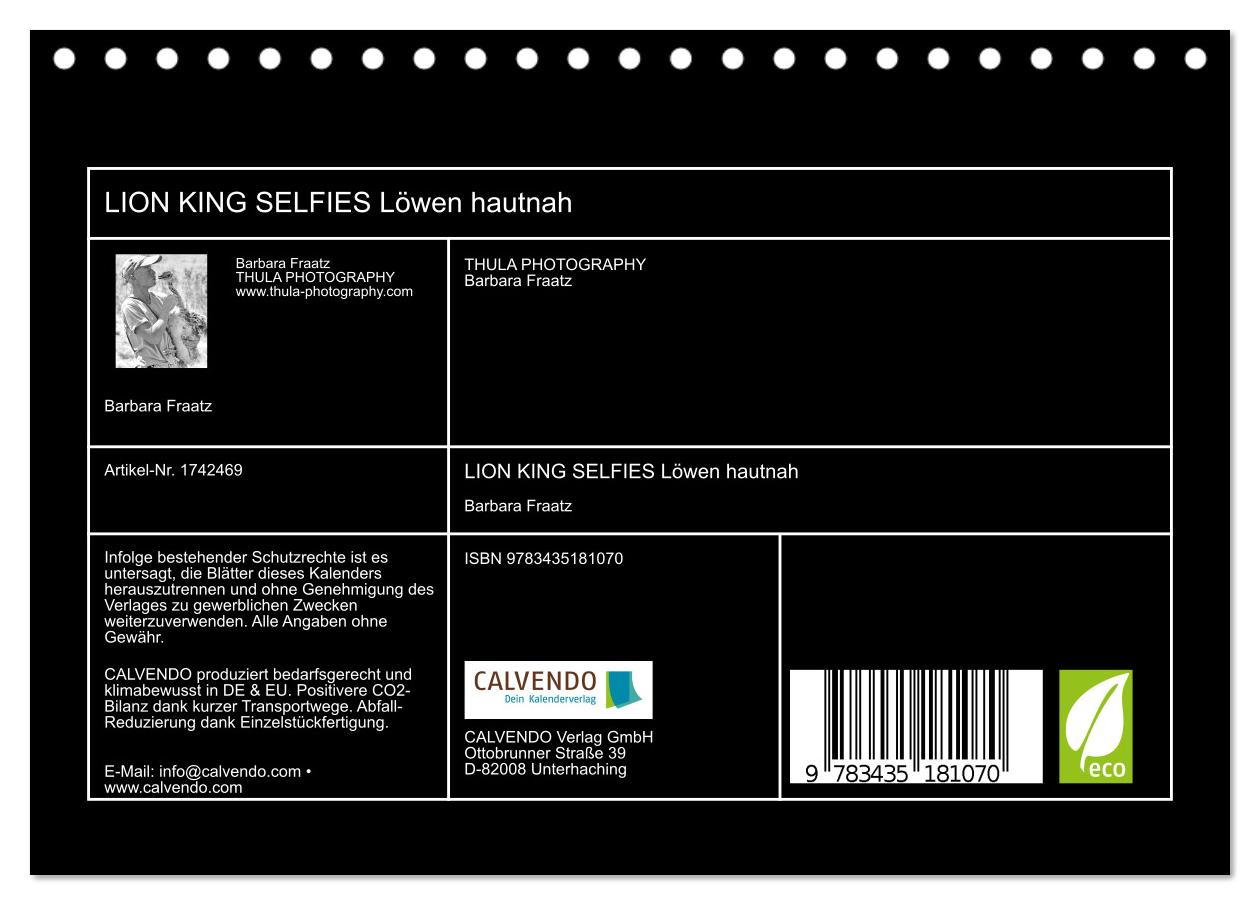 LION KING SELFIES Löwen hautnah

Barbara Fraatz
THULA PHOTOGRAPHY
www.thula-photography.com

Barbara Fraatz

THULA PHOTOGRAPHY
Barbara Fraatz

Artikel-Nr. 1742469

LION KING SELFIES Löwen hautnah

Barbara Fraatz

Infolge bestehender Schutzrechte ist es untersagt, die Blätter dieses Kalenders herauszutrennen und ohne Genehmigung des Verlages zu gewerblichen Zwecken weiterzuverwenden. Alle Angaben ohne Gewähr.

CALVENDO produziert bedarfsgerecht und klimabewusst in DE & EU. Positivere CO2-Bilanz dank kurzer Transportwege. Abfall-Reduzierung dank Einzelstückfertigung.

E-Mail: info@calvendo.com • www.calvendo.com

ISBN 9783435181070

CALVENDO
Dein Kalenderverlag

CALVENDO Verlag GmbH
Ottobrunner Straße 39
D-82008 Unterhaching

9 783435 181070

eco